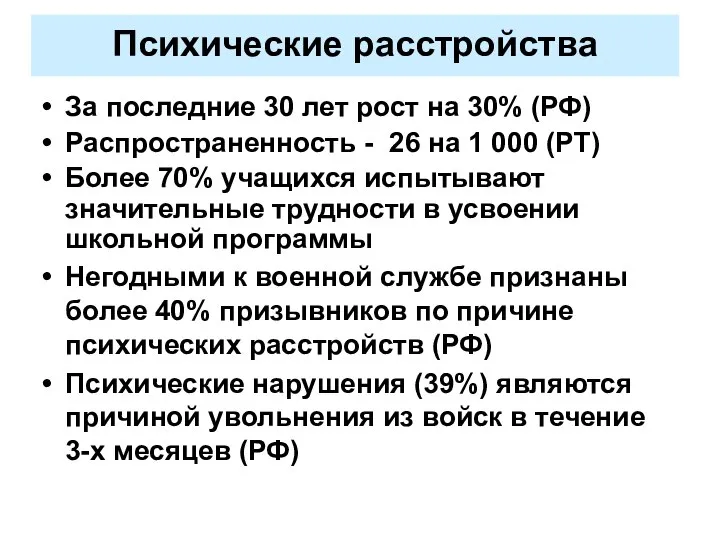 Психические расстройства

• За последние 30 лет рост на 30% (РФ)
• Распространенность - 26 на 1 000 (РТ)
• Более 70% учащихся испытывают значительные трудности в усвоении школьной программы
• Негодными к военной службе признаны более 40% призывников по причине психических расстройств (РФ)
• Психические нарушения (39%) являются причиной увольнения из войск в течение 3-х месяцев (РФ)